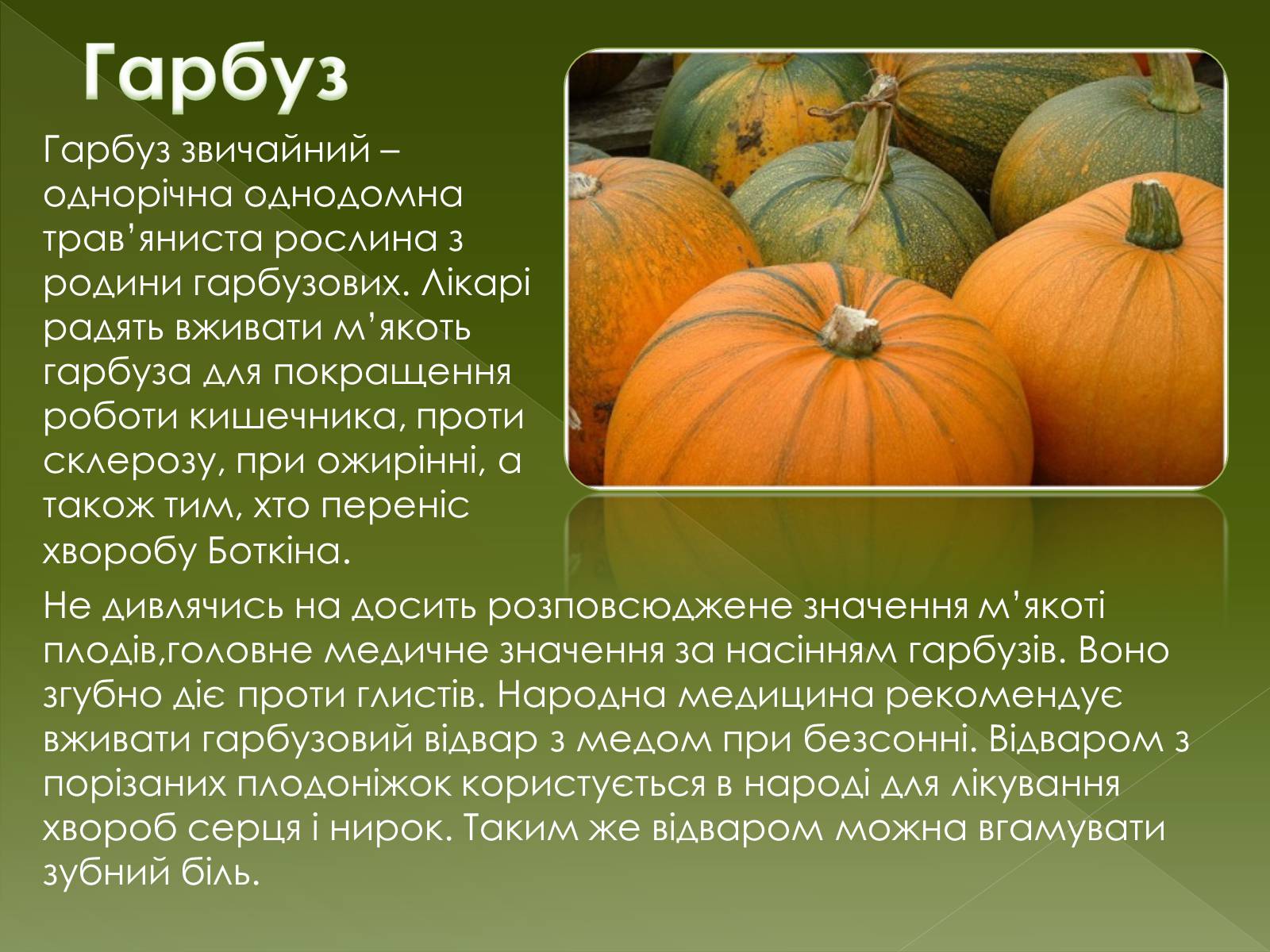 Гарбуз

Гарбуз звичайний – однорічна однодомна трав’яниста рослина з родини гарбузових. Лікарі радять вживати м’якоть гарбуза для покращення роботи кишечника, проти склерозу, при ожирінні, а також тим, хто переніс хворобу Боткіна.

Не дивлячись на досить розповсюджене значення м’якоті плодів,головне медичне значення за насінням гарбузів. Воно згубно діє проти глистів. Народна медицина рекомендує вживати гарбузовий відвар з медом при безсонні. Відваром з порізаних плодоніжок користується в народі для лікування хвороб серця і нирок. Таким же відваром можна вгамувати зубний біль.